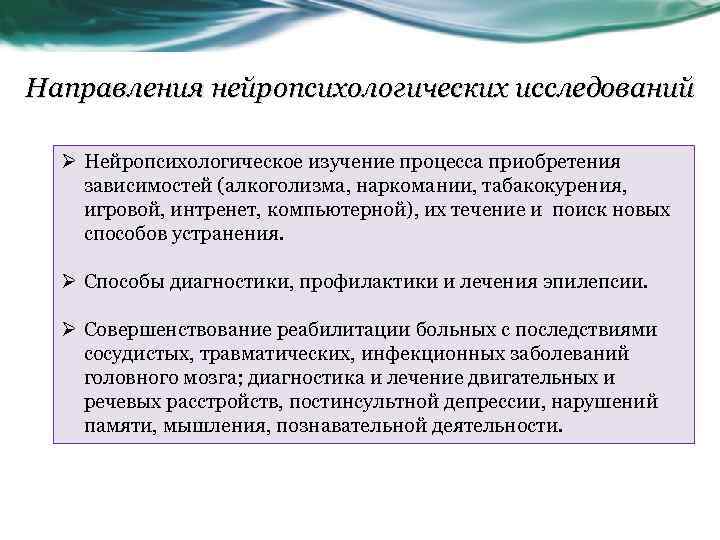 Направления нейропсихологических исследований

➢ Нейропсихологическое изучение процесса приобретения зависимостей (алкоголизма, наркомании, табакокурения, игровой, интренет, компьютерной), их течение и поиск новых способов устранения.

➢ Способы диагностики, профилактики и лечения эпилепсии.

➢ Совершенствование реабилитации больных с последствиями сосудистых, травматических, инфекционных заболеваний головного мозга; диагностика и лечение двигательных и речевых расстройств, постинсультной депрессии, нарушений памяти, мышления, познавательной деятельности.